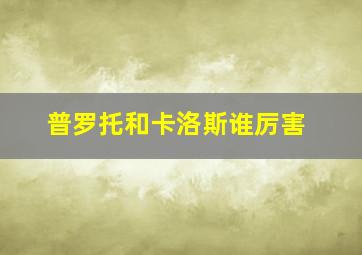 普罗托和卡洛斯谁厉害